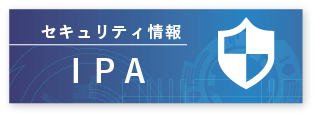 セキュリティ情報

IPA